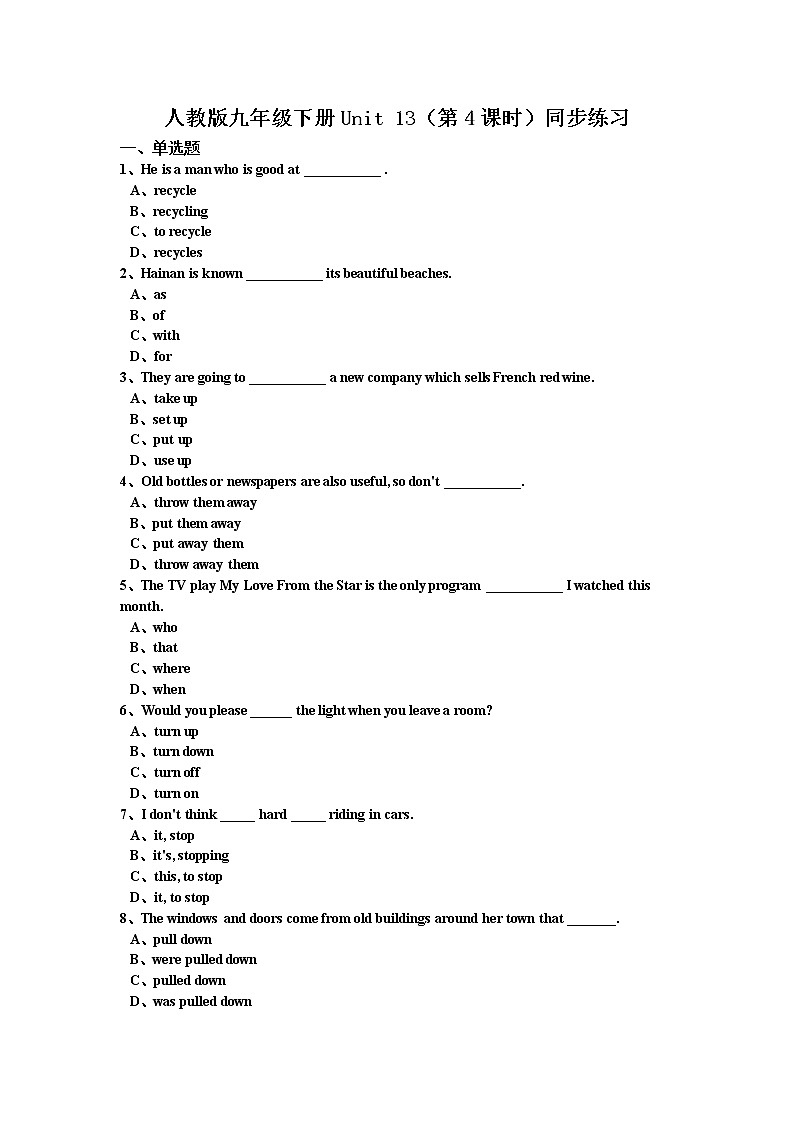 人教版九年级下册 Unit 13（第 4 课时）同步练习

一、单选题

1、He is a man who is good at ___________ .

A、recycle

B、recycling

C、to recycle

D、recycles

2、Hainan is known ___________ its beautiful beaches.

A、as

B、of

C、with

D、for

3、They are going to ___________ a new company which sells French red wine.

A、take up

B、set up

C、put up

D、use up

4、Old bottles or newspapers are also useful, so don't ___________.

A、throw them away

B、put them away

C、put away them

D、throw away them

5、The TV play My Love From the Star is the only program ___________ I watched this month.

A、who

B、that

C、where

D、when

6、Would you please ______ the light when you leave a room?

A、turn up

B、turn down

C、turn off

D、turn on

7、I don't think _____ hard _____ riding in cars.

A、it, stop

B、it's, stopping

C、this, to stop

D、it, to stop

8、The windows and doors come from old buildings around her town that _______.

A、pull down

B、were pulled down

C、pulled down

D、was pulled down